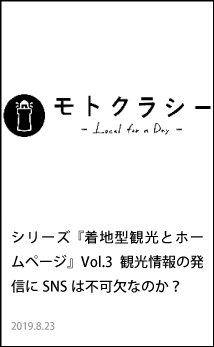 モトクラシー
- Local for a Day -

シリーズ『着地型観光とホームページ』Vol.3 観光情報の発信にSNSは不可欠なのか？

2019.8.23